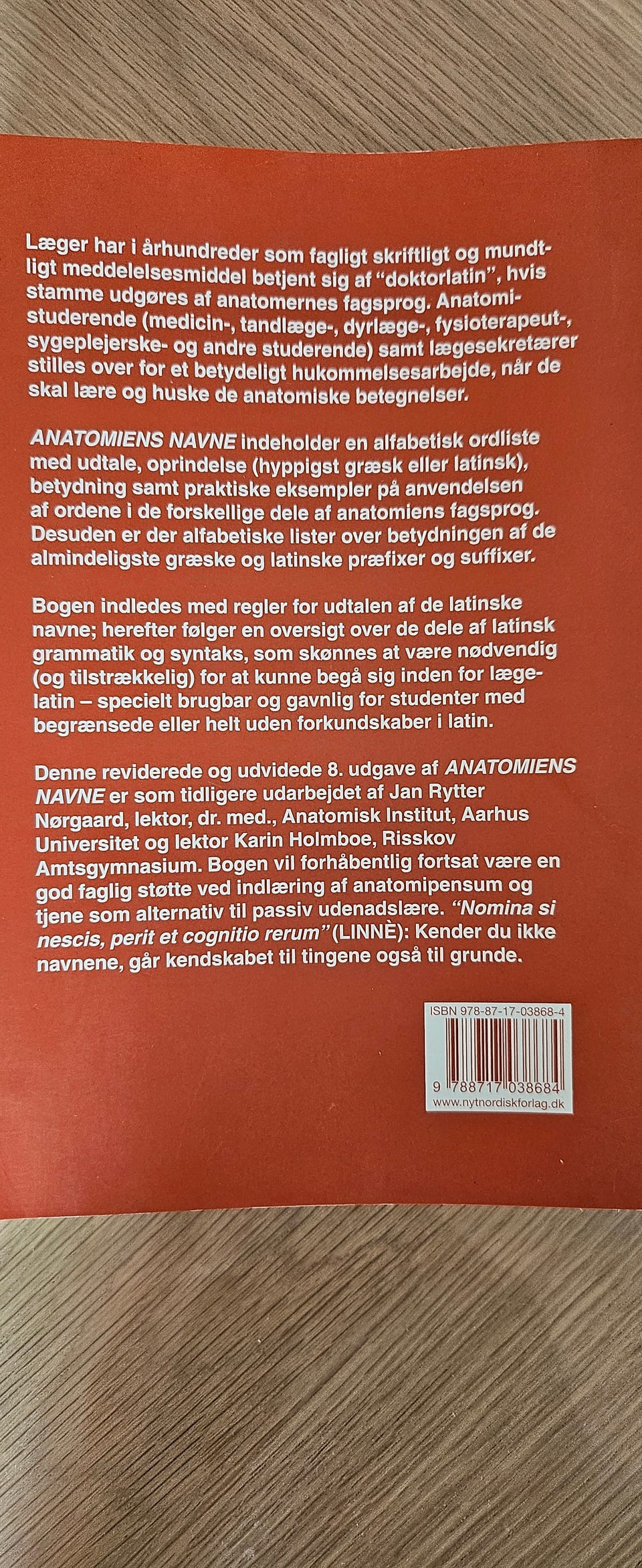 Læger har i århundreder som fagligt skriftligt og mundtligt meddelelsesmiddel betjent sig af "doktorlatin", hvis stamme udgøres af anatomernes fagsprog. Anatomistuderende (medicin-, tandlæge-, dyrlæge-, fysioterapeut-, sygeplejerske- og andre studerende) samt lægesekretærer stilles over for et betydeligt hukommelsesarbejde, når de skal lære og huske de anatomiske betegnelser.

ANATOMIENS NAVNE indeholder en alfabetisk ordliste med udtale, oprindelse (hyppigst græsk eller latinsk), betydning samt praktiske eksempler på anvendelsen af ordene i de forskellige dele af anatomiens fagsprog. Desuden er der alfabetiske lister over betydningen af de almindeligste græske og latinske præfixer og suffixer.

Bogen indledes med regler for udtalen af de latinske navne; herefter følger en oversigt over de dele af latinsk grammatik og syntaks, som skønnes at være nødvendig (og tilstrækkelig) for at kunne begå sig inden for lægelatin – specielt brugbar og gavnlig for studenter med begrænsede eller helt uden forkundskaber i latin.

Denne reviderede og udvidede 8. udgave af ANATOMIENS NAVNE er som tidligere udarbejdet af Jan Rytter Nørgaard, lektor, dr. med., Anatomisk Institut, Aarhus Universitet og lektor Karin Holmboe, Risskov Amtsgymnasium. Bogen vil forhåbentlig fortsat være en god faglig støtte ved indlæring af anatomipensum og tjene som alternativ til passiv udenadslære. "Nomina si nescis, perit et cognitio rerum" (LINNÈ): Kender du ikke navnene, går kendskabet til tingene også til grunde.

ISBN 978-87-17-03868-4
9 788717 038684
www.nytnordiskforlag.dk